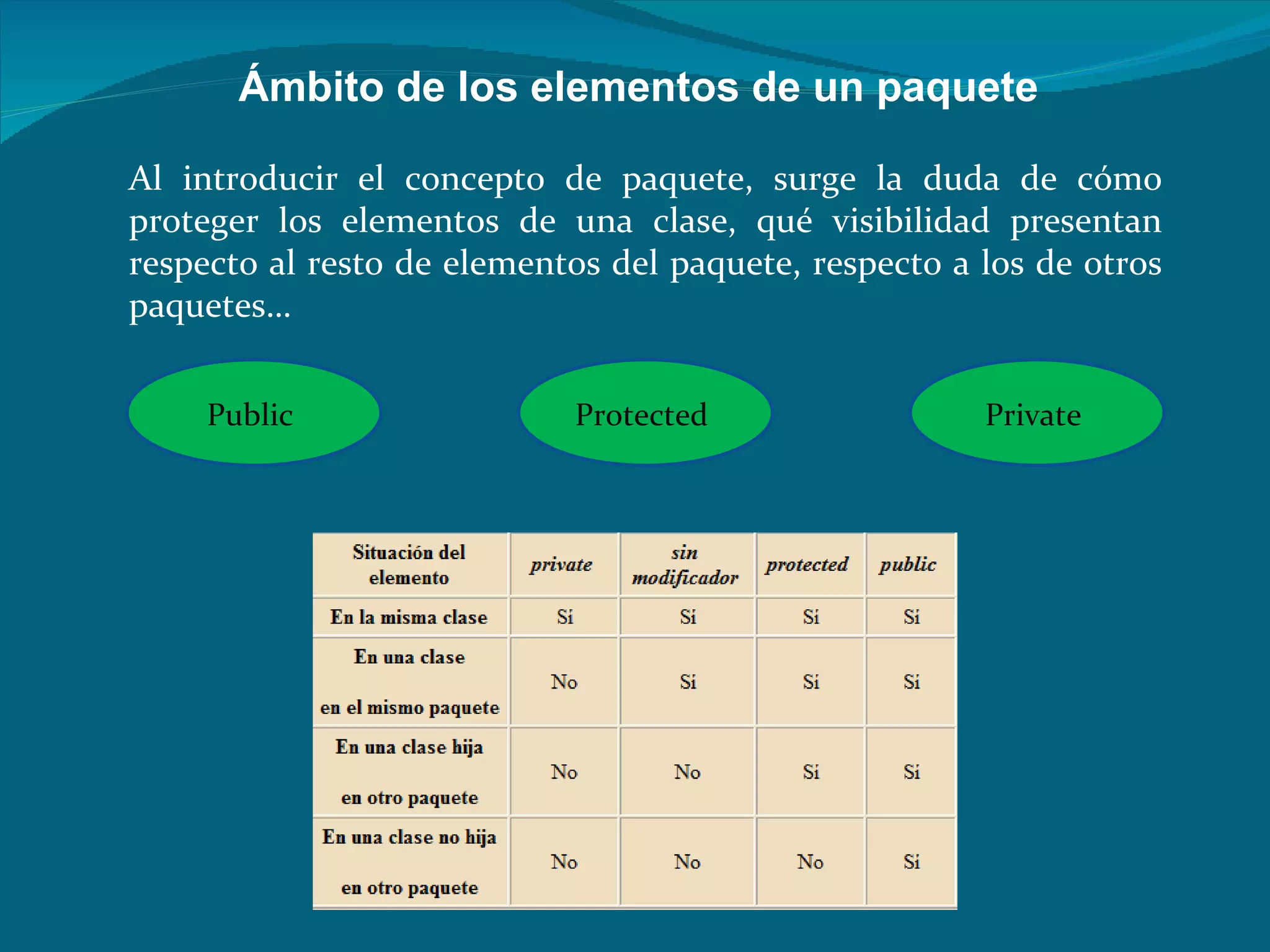 Ámbito de los elementos de un paquete

Al introducir el concepto de paquete, surge la duda de cómo proteger los elementos de una clase, qué visibilidad presentan respecto al resto de elementos del paquete, respecto a los de otros paquetes…

Public

Protected

Private

| Situación del elemento | private | sin modificador | protected | public |
|---|---|---|---|---|
| En la misma clase | Si | Si | Si | Si |
| En una clase en el mismo paquete | No | Si | Si | Si |
| En una clase hija en otro paquete | No | No | Si | Si |
| En una clase no hija en otro paquete | No | No | No | Si |